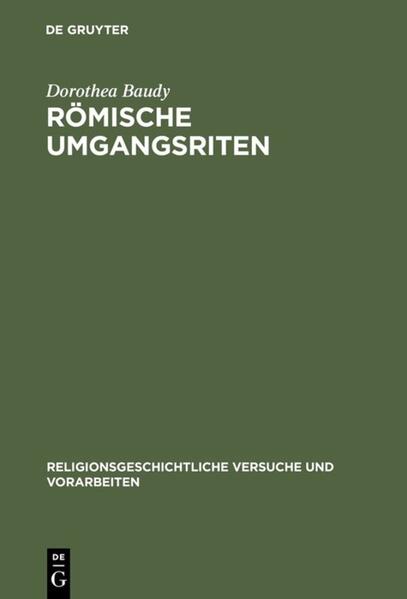 DE GRUYTER

Dorothea Baudy

RÖMISCHE UMGANGSRITEN

RELIGIONSGESCHICHTLICHE VERSUCHE UND VORARBEITEN

DE
G